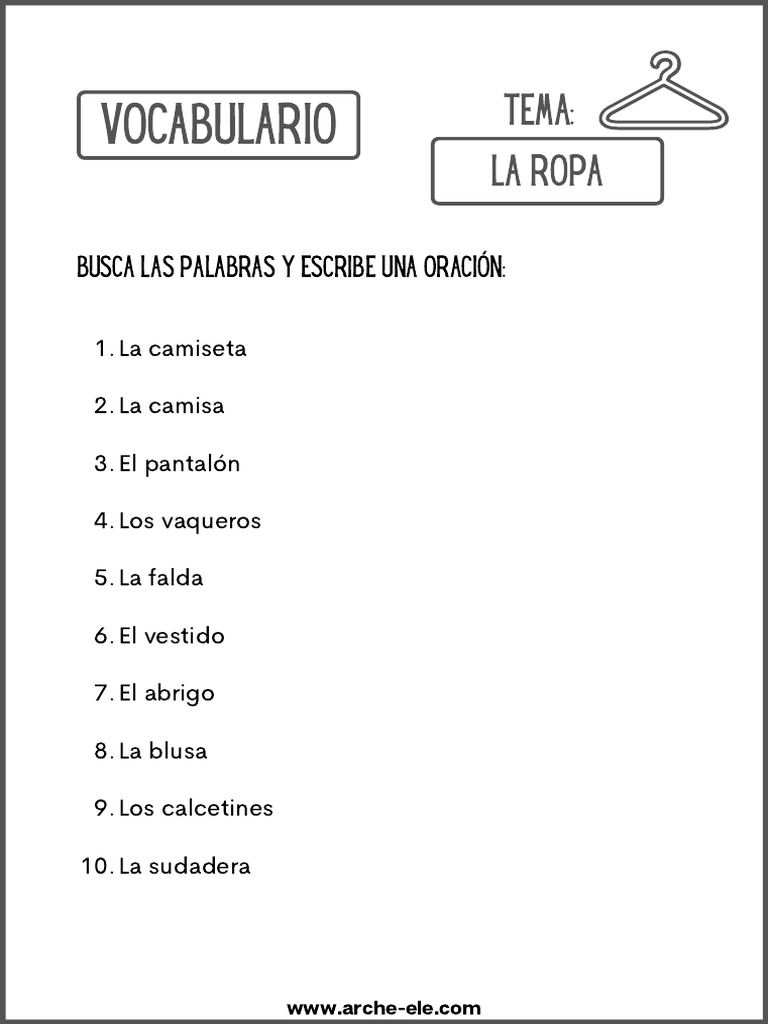 VOCABULARIO

TEMA:

LA ROPA

BUSCA LAS PALABRAS Y ESCRIBE UNA ORACIÓN:

1. La camiseta
2. La camisa
3. El pantalón
4. Los vaqueros
5. La falda
6. El vestido
7. El abrigo
8. La blusa
9. Los calcetines
10. La sudadera

www.arche-ele.com